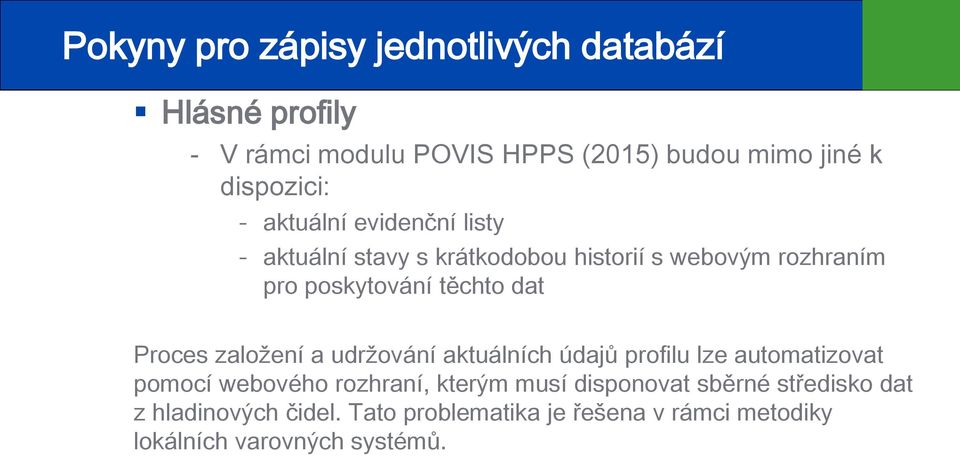 Pokyny pro zápisy jednotlivých databází

▪ Hlásné profily

- V rámci modulu POVIS HPPS (2015) budou mimo jiné k dispozici:

- aktuální evidenční listy

- aktuální stavy s krátkodobou historií s webovým rozhraním pro poskytování těchto dat

Proces založení a udržování aktuálních údajů profilu lze automatizovat pomocí webového rozhraní, kterým musí disponovat sběrné středisko dat z hladinových čidel. Tato problematika je řešena v rámci metodiky lokálních varovných systémů.